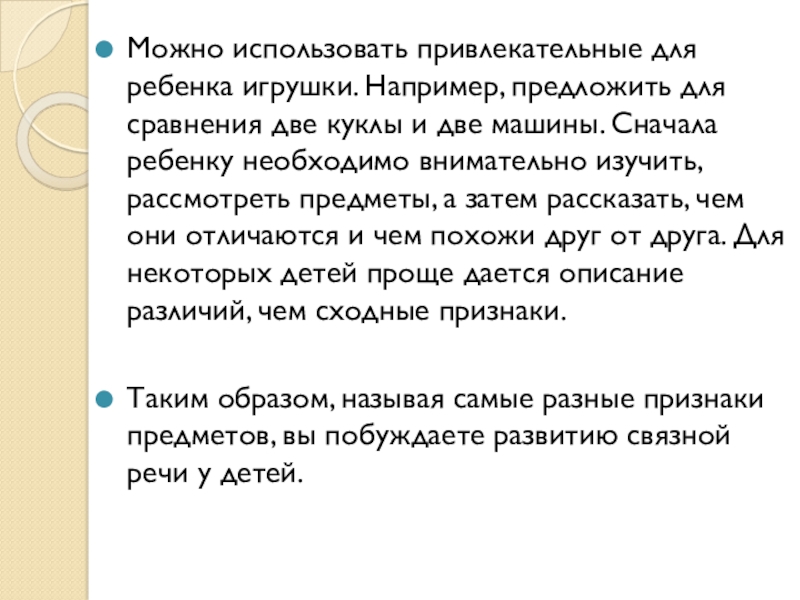 Можно использовать привлекательные для ребенка игрушки. Например, предложить для сравнения две куклы и две машины. Сначала ребенку необходимо внимательно изучить, рассмотреть предметы, а затем рассказать, чем они отличаются и чем похожи друг от друга. Для некоторых детей проще дается описание различий, чем сходные признаки.

Таким образом, называя самые разные признаки предметов, вы побуждаете развитию связной речи у детей.